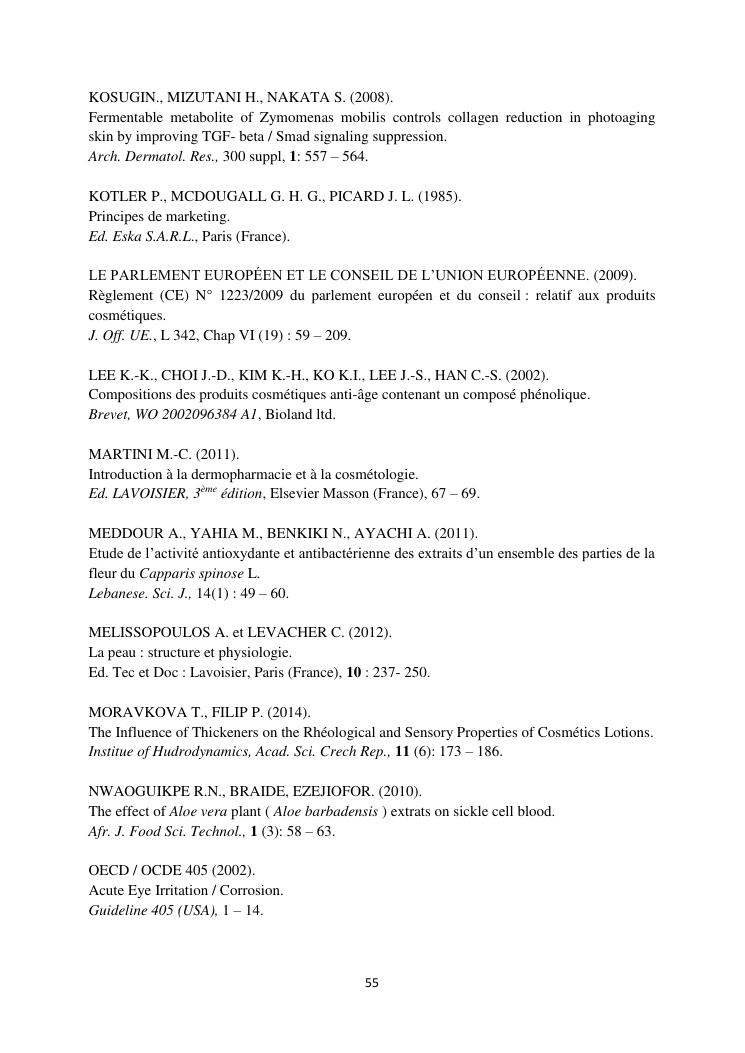 KOSUGIN., MIZUTANI H., NAKATA S. (2008).
Fermentable metabolite of Zymomenas mobilis controls collagen reduction in photoaging skin by improving TGF- beta / Smad signaling suppression.
Arch. Dermatol. Res., 300 suppl, 1: 557 – 564.

KOTLER P., MCDOUGALL G. H. G., PICARD J. L. (1985).
Principes de marketing.
Ed. Eska S.A.R.L., Paris (France).

LE PARLEMENT EUROPÉEN ET LE CONSEIL DE L'UNION EUROPÉENNE. (2009).
Règlement (CE) N° 1223/2009 du parlement européen et du conseil : relatif aux produits cosmétiques.
J. Off. UE., L 342, Chap VI (19) : 59 – 209.

LEE K.-K., CHOI J.-D., KIM K.-H., KO K.I., LEE J.-S., HAN C.-S. (2002).
Compositions des produits cosmétiques anti-âge contenant un composé phénolique.
Brevet, WO 2002096384 A1, Bioland ltd.

MARTINI M.-C. (2011).
Introduction à la dermopharmacie et à la cosmétologie.
Ed. LAVOISIER, 3$^{ème}$ édition, Elsevier Masson (France), 67 – 69.

MEDDOUR A., YAHIA M., BENKIKI N., AYACHI A. (2011).
Etude de l'activité antioxydante et antibactérienne des extraits d'un ensemble des parties de la fleur du Capparis spinose L.
Lebanese. Sci. J., 14(1) : 49 – 60.

MELISSOPOULOS A. et LEVACHER C. (2012).
La peau : structure et physiologie.
Ed. Tec et Doc : Lavoisier, Paris (France), 10 : 237- 250.

MORAVKOVA T., FILIP P. (2014).
The Influence of Thickeners on the Rhéological and Sensory Properties of Cosmétics Lotions.
Institue of Hudrodynamics, Acad. Sci. Crech Rep., 11 (6): 173 – 186.

NWAOGUIKPE R.N., BRAIDE, EZEJIOFOR. (2010).
The effect of Aloe vera plant ( Aloe barbadensis ) extrats on sickle cell blood.
Afr. J. Food Sci. Technol., 1 (3): 58 – 63.

OECD / OCDE 405 (2002).
Acute Eye Irritation / Corrosion.
Guideline 405 (USA), 1 – 14.

55